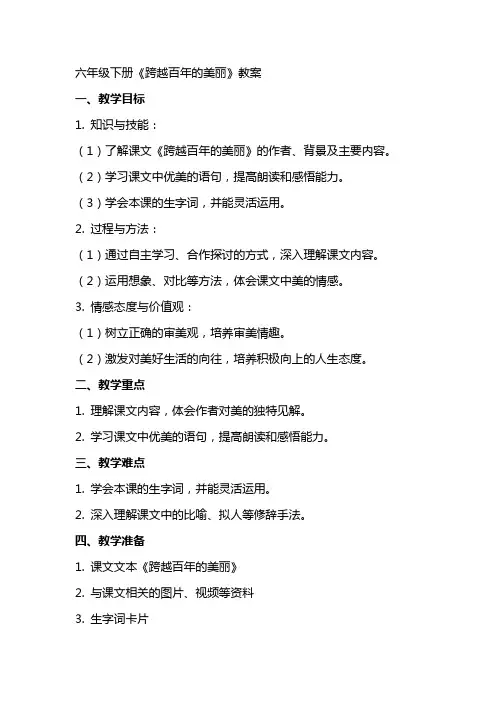 六年级下册《跨越百年的美丽》教案

一、教学目标

1. 知识与技能：

（1）了解课文《跨越百年的美丽》的作者、背景及主要内容。

（2）学习课文中优美的语句，提高朗读和感悟能力。

（3）学会本课的生字词，并能灵活运用。

2. 过程与方法：

（1）通过自主学习、合作探讨的方式，深入理解课文内容。

（2）运用想象、对比等方法，体会课文中美的情感。

3. 情感态度与价值观：

（1）树立正确的审美观，培养审美情趣。

（2）激发对美好生活的向往，培养积极向上的人生态度。

二、教学重点

1. 理解课文内容，体会作者对美的独特见解。

2. 学习课文中优美的语句，提高朗读和感悟能力。

三、教学难点

1. 学会本课的生字词，并能灵活运用。

2. 深入理解课文中的比喻、拟人等修辞手法。

四、教学准备

1. 课文文本《跨越百年的美丽》

2. 与课文相关的图片、视频等资料

3. 生字词卡片